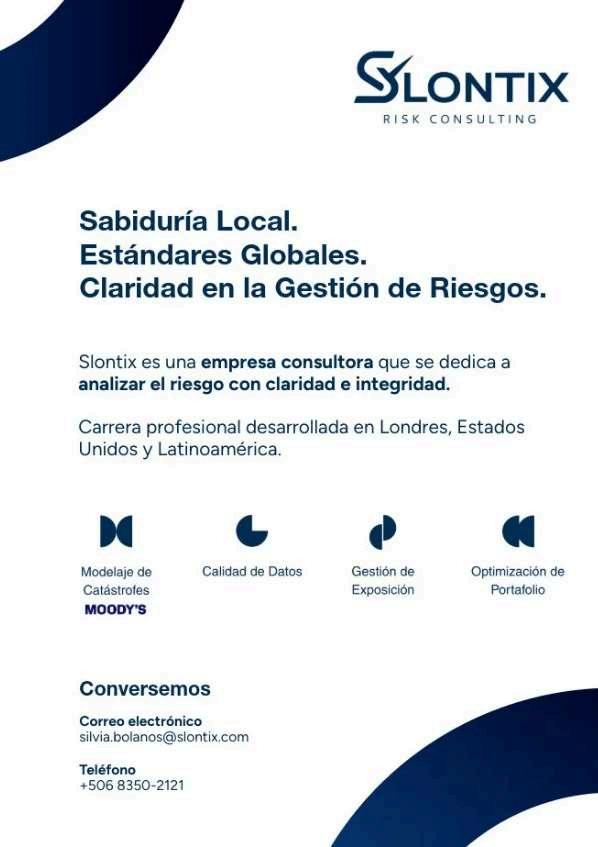 SLONTIX
RISK CONSULTING

Sabiduría Local.
Estándares Globales.
Claridad en la Gestión de Riesgos.

Slontix es una empresa consultora que se dedica a analizar el riesgo con claridad e integridad.

Carrera profesional desarrollada en Londres, Estados Unidos y Latinoamérica.

Modelaje de Catástrofes
MOODY'S

Calidad de Datos

Gestión de Exposición

Optimización de Portafolio

Conversemos

Correo electrónico
silvia.bolanos@slontix.com

Teléfono
+506 8350-2121